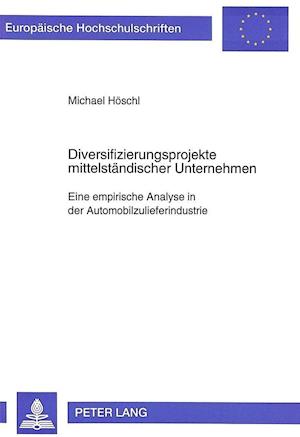 Europäische Hochschulschriften

Michael Höschl

Diversifizierungsprojekte mittelständischer Unternehmen

Eine empirische Analyse in der Automobilzulieferindustrie

PETER LANG